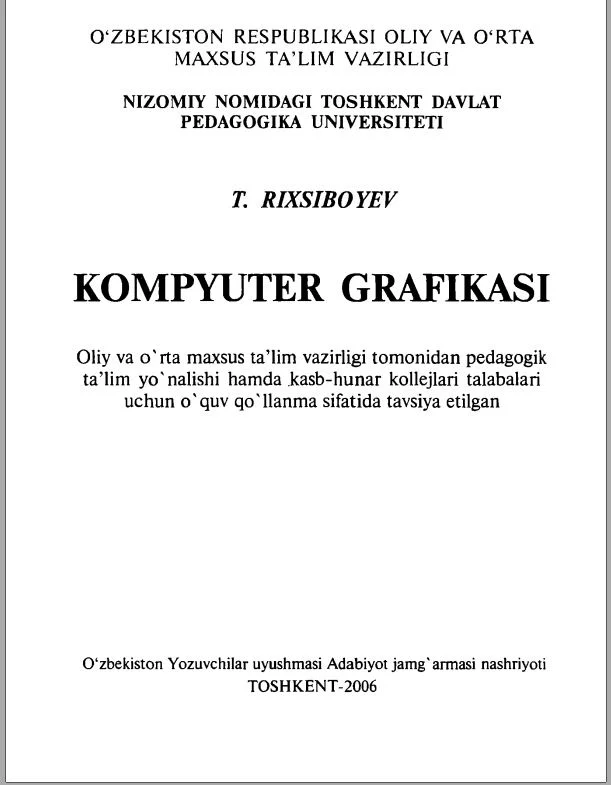 O'ZBEKISTON RESPUBLIKASI OLIY VA O'RTA
MAXSUS TA'LIM VAZIRLIGI

NIZOMIY NOMIDAGI TOSHKENT DAVLAT
PEDAGOGIKA UNIVERSITETI

T. RIXSIBOYEV

KOMPYUTER GRAFIKASI

Oliy va o`rta maxsus ta'lim vazirligi tomonidan pedagogik ta'lim yo`nalishi hamda kasb-hunar kollejlari talabalari uchun o`quv qo`llanma sifatida tavsiya etilgan

O'zbekiston Yozuvchilar uyushmasi Adabiyot jamg`armasi nashriyoti
TOSHKENT-2006